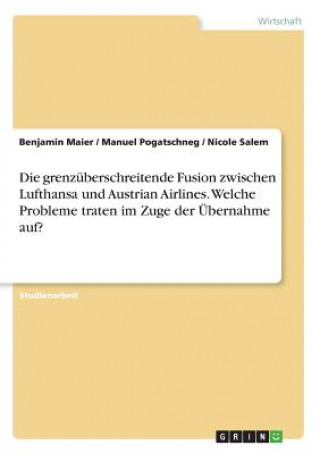 Wirtschaft

Benjamin Maier / Manuel Pogatschneg / Nicole Salem

Die grenzüberschreitende Fusion zwischen Lufthansa und Austrian Airlines. Welche Probleme traten im Zuge der Übernahme auf?

Studienarbeit

GRIN